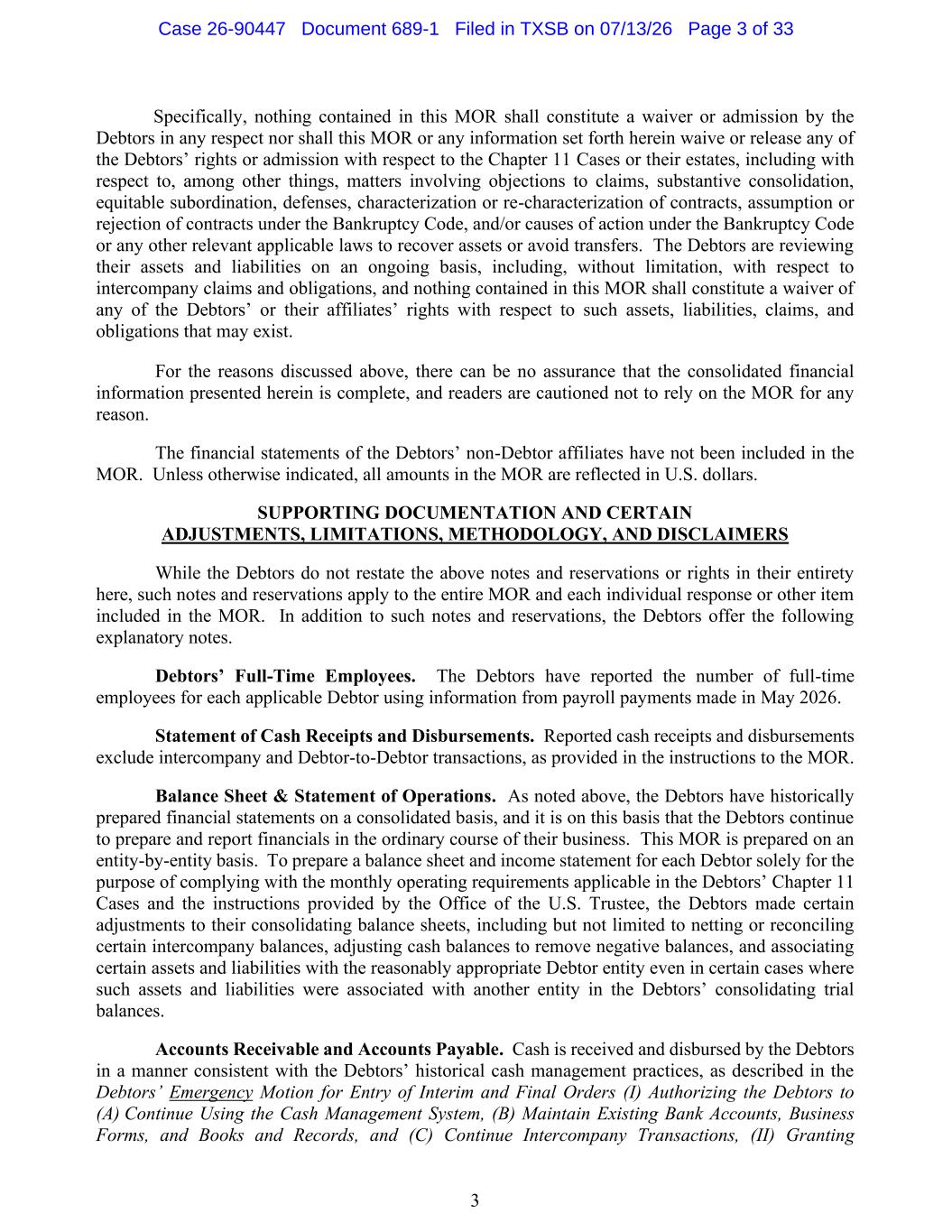 Case 26-90447 Document 689-1 Filed in TXSB on 07/13/26 Page 3 of 33

Specifically, nothing contained in this MOR shall constitute a waiver or admission by the Debtors in any respect nor shall this MOR or any information set forth herein waive or release any of the Debtors' rights or admission with respect to the Chapter 11 Cases or their estates, including with respect to, among other things, matters involving objections to claims, substantive consolidation, equitable subordination, defenses, characterization or re-characterization of contracts, assumption or rejection of contracts under the Bankruptcy Code, and/or causes of action under the Bankruptcy Code or any other relevant applicable laws to recover assets or avoid transfers. The Debtors are reviewing their assets and liabilities on an ongoing basis, including, without limitation, with respect to intercompany claims and obligations, and nothing contained in this MOR shall constitute a waiver of any of the Debtors' or their affiliates' rights with respect to such assets, liabilities, claims, and obligations that may exist.

For the reasons discussed above, there can be no assurance that the consolidated financial information presented herein is complete, and readers are cautioned not to rely on the MOR for any reason.

The financial statements of the Debtors' non-Debtor affiliates have not been included in the MOR. Unless otherwise indicated, all amounts in the MOR are reflected in U.S. dollars.

SUPPORTING DOCUMENTATION AND CERTAIN ADJUSTMENTS, LIMITATIONS, METHODOLOGY, AND DISCLAIMERS

While the Debtors do not restate the above notes and reservations or rights in their entirety here, such notes and reservations apply to the entire MOR and each individual response or other item included in the MOR. In addition to such notes and reservations, the Debtors offer the following explanatory notes.

Debtors' Full-Time Employees. The Debtors have reported the number of full-time employees for each applicable Debtor using information from payroll payments made in May 2026.

Statement of Cash Receipts and Disbursements. Reported cash receipts and disbursements exclude intercompany and Debtor-to-Debtor transactions, as provided in the instructions to the MOR.

Balance Sheet & Statement of Operations. As noted above, the Debtors have historically prepared financial statements on a consolidated basis, and it is on this basis that the Debtors continue to prepare and report financials in the ordinary course of their business. This MOR is prepared on an entity-by-entity basis. To prepare a balance sheet and income statement for each Debtor solely for the purpose of complying with the monthly operating requirements applicable in the Debtors' Chapter 11 Cases and the instructions provided by the Office of the U.S. Trustee, the Debtors made certain adjustments to their consolidating balance sheets, including but not limited to netting or reconciling certain intercompany balances, adjusting cash balances to remove negative balances, and associating certain assets and liabilities with the reasonably appropriate Debtor entity even in certain cases where such assets and liabilities were associated with another entity in the Debtors' consolidating trial balances.

Accounts Receivable and Accounts Payable. Cash is received and disbursed by the Debtors in a manner consistent with the Debtors' historical cash management practices, as described in the Debtors' Emergency Motion for Entry of Interim and Final Orders (I) Authorizing the Debtors to (A) Continue Using the Cash Management System, (B) Maintain Existing Bank Accounts, Business Forms, and Books and Records, and (C) Continue Intercompany Transactions, (II) Granting

3